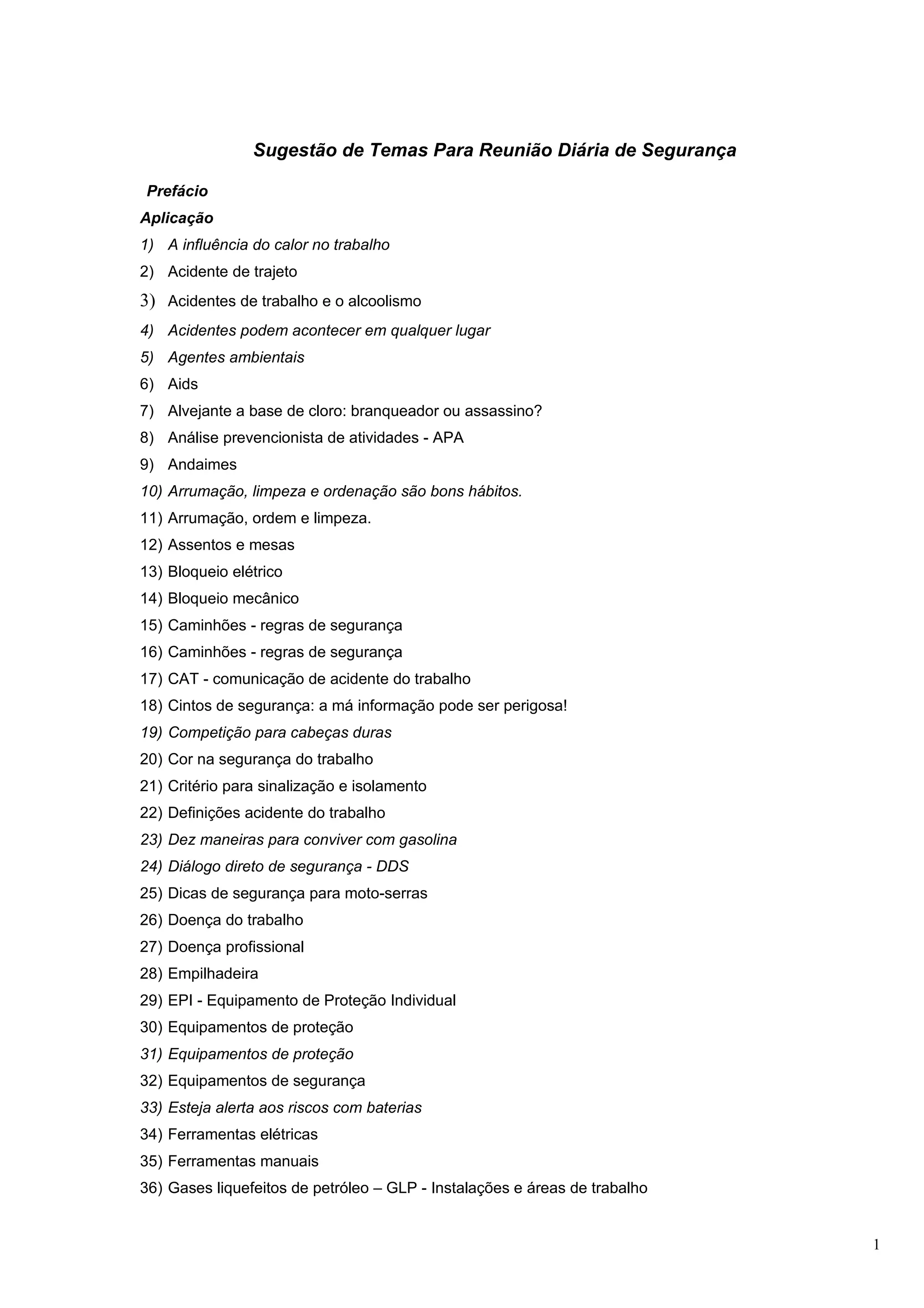 Sugestão de Temas Para Reunião Diária de Segurança

Prefácio

Aplicação

1) A influência do calor no trabalho
2) Acidente de trajeto
3) Acidentes de trabalho e o alcoolismo
4) Acidentes podem acontecer em qualquer lugar
5) Agentes ambientais
6) Aids
7) Alvejante a base de cloro: branqueador ou assassino?
8) Análise prevencionista de atividades - APA
9) Andaimes
10) Arrumação, limpeza e ordenação são bons hábitos.
11) Arrumação, ordem e limpeza.
12) Assentos e mesas
13) Bloqueio elétrico
14) Bloqueio mecânico
15) Caminhões - regras de segurança
16) Caminhões - regras de segurança
17) CAT - comunicação de acidente do trabalho
18) Cintos de segurança: a má informação pode ser perigosa!
19) Competição para cabeças duras
20) Cor na segurança do trabalho
21) Critério para sinalização e isolamento
22) Definições acidente do trabalho
23) Dez maneiras para conviver com gasolina
24) Diálogo direto de segurança - DDS
25) Dicas de segurança para moto-serras
26) Doença do trabalho
27) Doença profissional
28) Empilhadeira
29) EPI - Equipamento de Proteção Individual
30) Equipamentos de proteção
31) Equipamentos de proteção
32) Equipamentos de segurança
33) Esteja alerta aos riscos com baterias
34) Ferramentas elétricas
35) Ferramentas manuais
36) Gases liquefeitos de petróleo – GLP - Instalações e áreas de trabalho

1